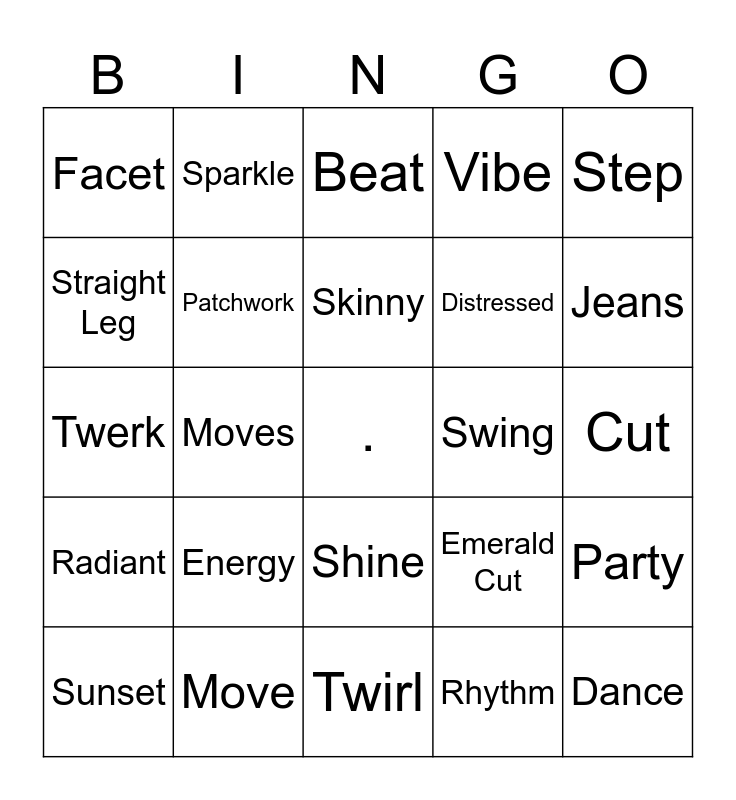 | B | I | N | G | O |
|---|---|---|---|---|
| Facet | Sparkle | Beat | Vibe | Step |
| Straight Leg | Patchwork | Skinny | Distressed | Jeans |
| Twerk | Moves | . | Swing | Cut |
| Radiant | Energy | Shine | Emerald Cut | Party |
| Sunset | Move | Twirl | Rhythm | Dance |